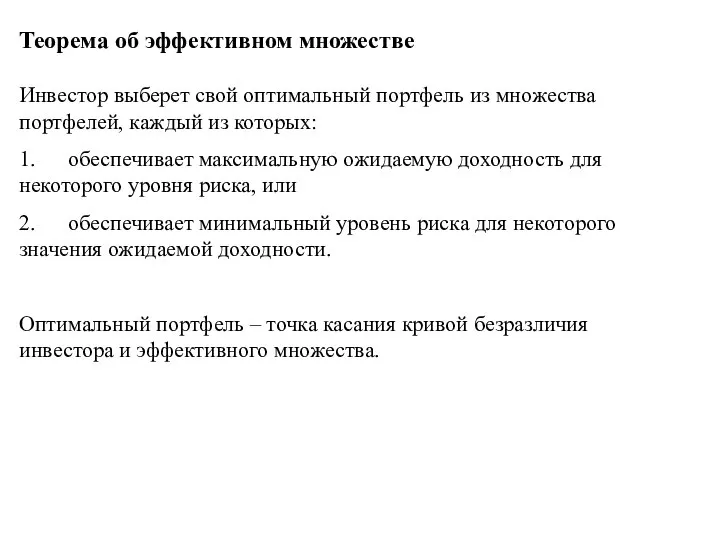 Теорема об эффективном множестве

Инвестор выберет свой оптимальный портфель из множества портфелей, каждый из которых:

1. обеспечивает максимальную ожидаемую доходность для некоторого уровня риска, или

2. обеспечивает минимальный уровень риска для некоторого значения ожидаемой доходности.

Оптимальный портфель – точка касания кривой безразличия инвестора и эффективного множества.